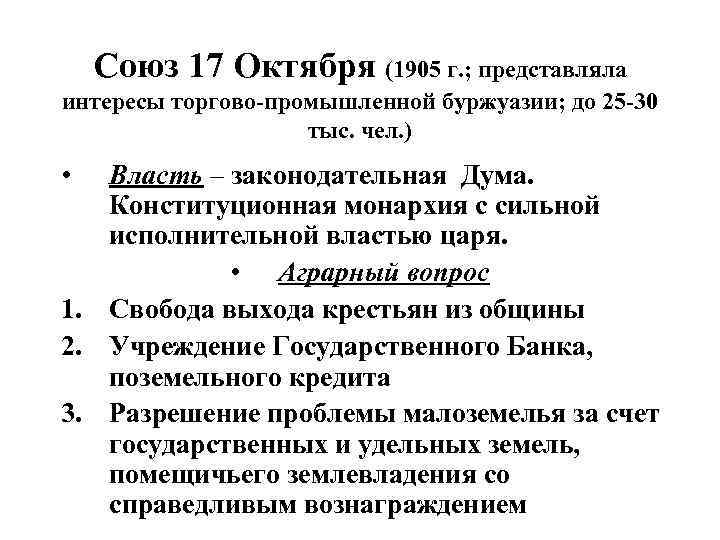 Союз 17 Октября (1905 г.; представляла интересы торгово-промышленной буржуазии; до 25-30 тыс. чел.)

• Власть – законодательная Дума. Конституционная монархия с сильной исполнительной властью царя.

• Аграрный вопрос

1. Свобода выхода крестьян из общины
2. Учреждение Государственного Банка, поземельного кредита
3. Разрешение проблемы малоземелья за счет государственных и удельных земель, помещичьего землевладения со справедливым вознаграждением